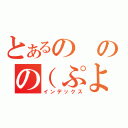 とあるの　の
の（ぷよ
インデックス